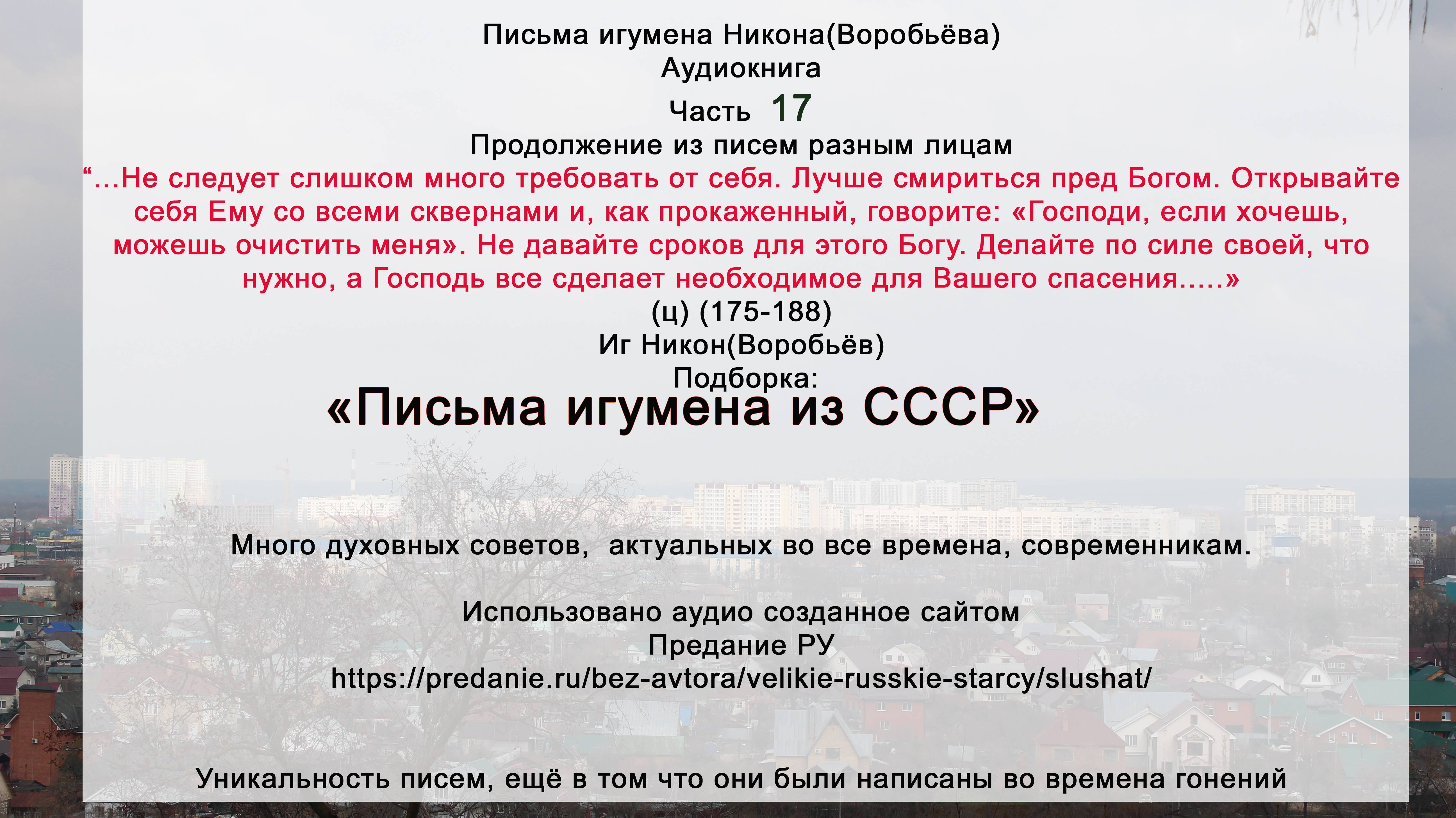 Письма игумена Никона(Воробьёва)
Аудиокнига
Часть 17
Продолжение из писем разным лицам

“...Не следует слишком много требовать от себя. Лучше смириться пред Богом. Открывайте себя Ему со всеми сквернами и, как прокаженный, говорите: «Господи, если хочешь, можешь очистить меня». Не давайте сроков для этого Богу. Делайте по силе своей, что нужно, а Господь все сделает необходимое для Вашего спасения.....»

(ц) (175-188)
Иг Никон(Воробьёв)
Подборка:
«Письма игумена из СССР»

Много духовных советов, актуальных во все времена, современникам.

Использовано аудио созданное сайтом
Предание РУ
https://predanie.ru/bez-avtora/velikie-russkie-starcy/slushat/

Уникальность писем, ещё в том что они были написаны во времена гонений